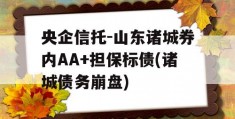 央企信托-山东诸城券内AA+担保标债(诸城债务崩盘)